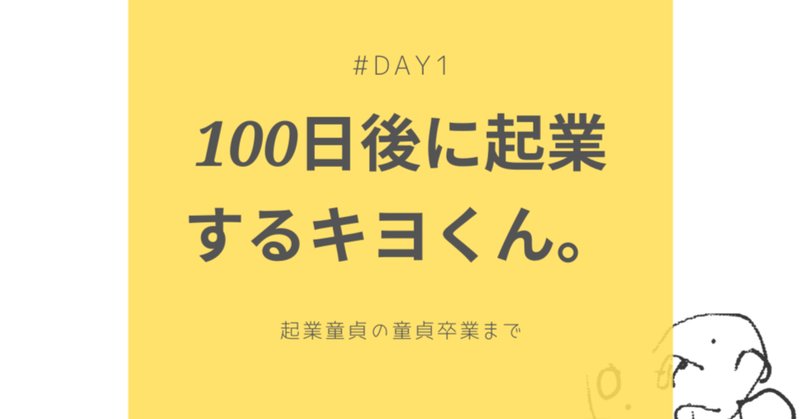 #DAY1

100日後に起業するキヨくん。

起業童貞の童貞卒業まで